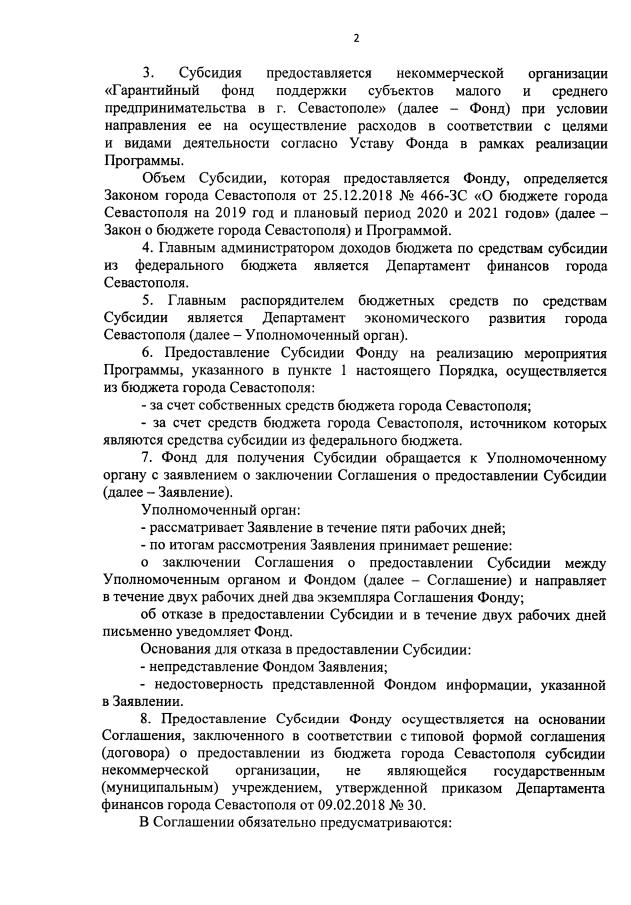 2

3. Субсидия предоставляется некоммерческой организации «Гарантийный фонд поддержки субъектов малого и среднего предпринимательства в г. Севастополе» (далее – Фонд) при условии направления ее на осуществление расходов в соответствии с целями и видами деятельности согласно Уставу Фонда в рамках реализации Программы.

Объем Субсидии, которая предоставляется Фонду, определяется Законом города Севастополя от 25.12.2018 № 466-ЗС «О бюджете города Севастополя на 2019 год и плановый период 2020 и 2021 годов» (далее – Закон о бюджете города Севастополя) и Программой.

4. Главным администратором доходов бюджета по средствам субсидии из федерального бюджета является Департамент финансов города Севастополя.

5. Главным распорядителем бюджетных средств по средствам Субсидии является Департамент экономического развития города Севастополя (далее – Уполномоченный орган).

6. Предоставление Субсидии Фонду на реализацию мероприятия Программы, указанного в пункте 1 настоящего Порядка, осуществляется из бюджета города Севастополя:

- за счет собственных средств бюджета города Севастополя;

- за счет средств бюджета города Севастополя, источником которых являются средства субсидии из федерального бюджета.

7. Фонд для получения Субсидии обращается к Уполномоченному органу с заявлением о заключении Соглашения о предоставлении Субсидии (далее – Заявление).

Уполномоченный орган:

- рассматривает Заявление в течение пяти рабочих дней;

- по итогам рассмотрения Заявления принимает решение:

о заключении Соглашения о предоставлении Субсидии между Уполномоченным органом и Фондом (далее – Соглашение) и направляет в течение двух рабочих дней два экземпляра Соглашения Фонду;

об отказе в предоставлении Субсидии и в течение двух рабочих дней письменно уведомляет Фонд.

Основания для отказа в предоставлении Субсидии:

- непредставление Фондом Заявления;

- недостоверность представленной Фондом информации, указанной в Заявлении.

8. Предоставление Субсидии Фонду осуществляется на основании Соглашения, заключенного в соответствии с типовой формой соглашения (договора) о предоставлении из бюджета города Севастополя субсидии некоммерческой организации, не являющейся государственным (муниципальным) учреждением, утвержденной приказом Департамента финансов города Севастополя от 09.02.2018 № 30.

В Соглашении обязательно предусматриваются: